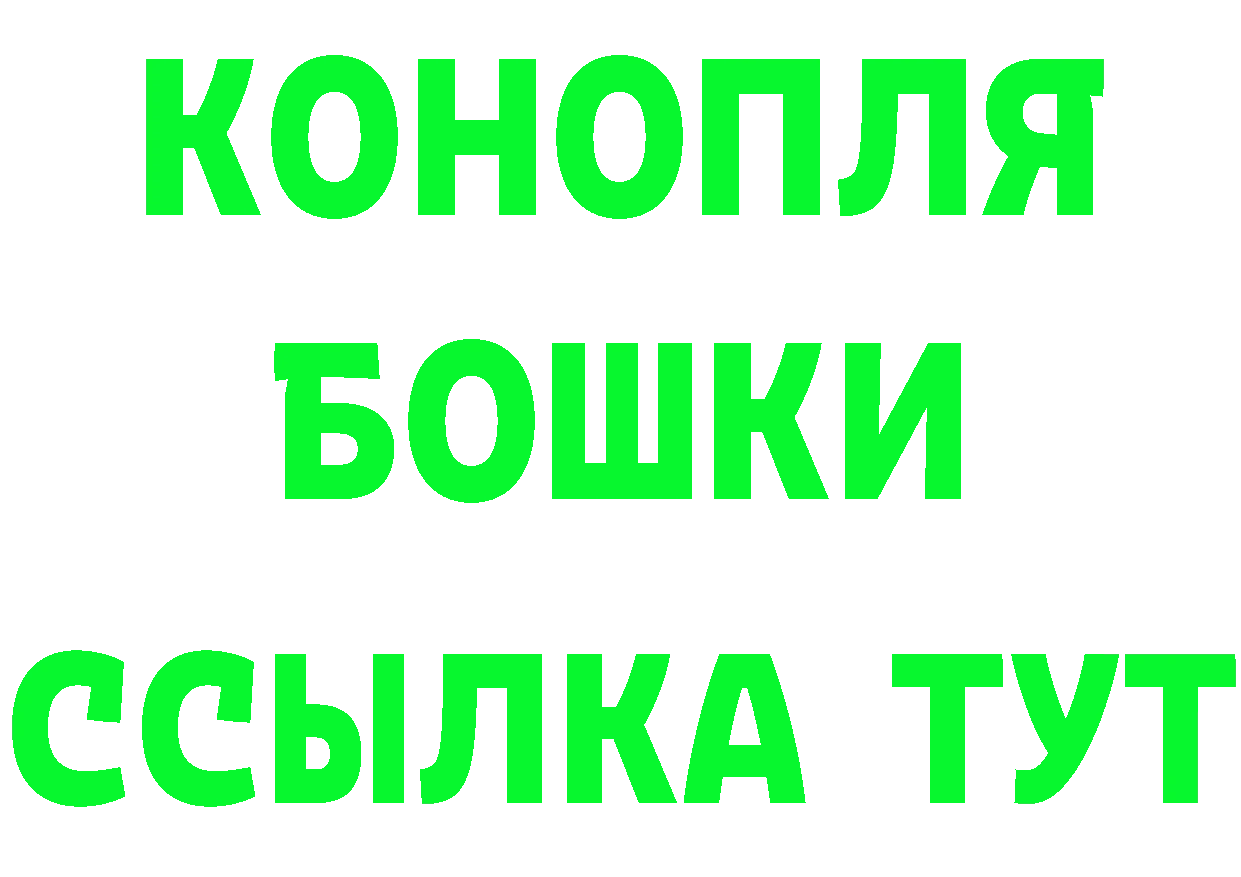 КОНОПЛЯ
БОШКИ
ССЫЛКА ТУТ